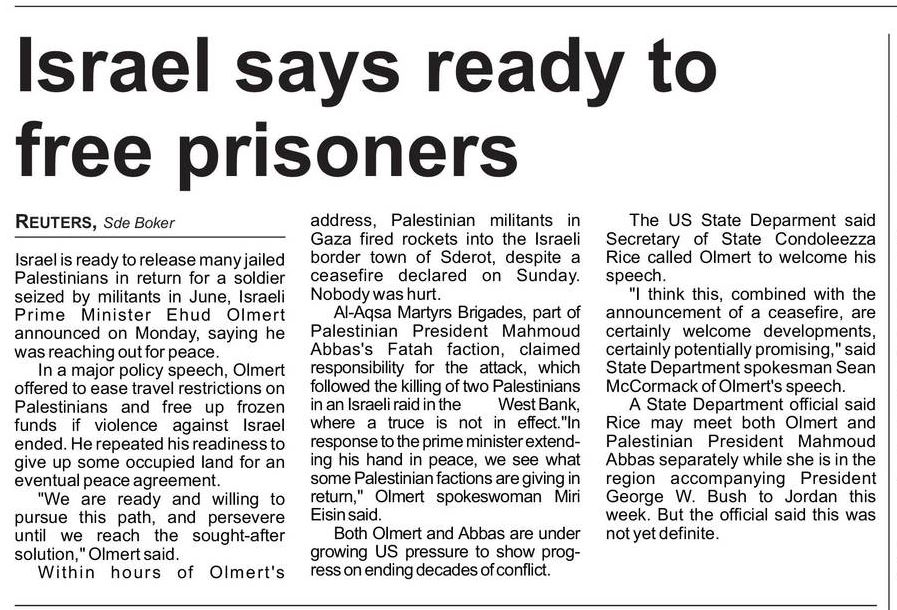 Israel says ready to free prisoners

REUTERS, Sde Boker

Israel is ready to release many jailed Palestinians in return for a soldier seized by militants in June, Israeli Prime Minister Ehud Olmert announced on Monday, saying he was reaching out for peace.

In a major policy speech, Olmert offered to ease travel restrictions on Palestinians and free up frozen funds if violence against Israel ended. He repeated his readiness to give up some occupied land for an eventual peace agreement.

"We are ready and willing to pursue this path, and persevere until we reach the sought-after solution," Olmert said.

Within hours of Olmert's address, Palestinian militants in Gaza fired rockets into the Israeli border town of Sderot, despite a ceasefire declared on Sunday. Nobody was hurt.

Al-Aqsa Martyrs Brigades, part of Palestinian President Mahmoud Abbas's Fatah faction, claimed responsibility for the attack, which followed the killing of two Palestinians in an Israeli raid in the West Bank, where a truce is not in effect."In response to the prime minister extending his hand in peace, we see what some Palestinian factions are giving in return," Olmert spokeswoman Miri Eisin said.

Both Olmert and Abbas are under growing US pressure to show progress on ending decades of conflict.

The US State Deparment said Secretary of State Condoleezza Rice called Olmert to welcome his speech.

"I think this, combined with the announcement of a ceasefire, are certainly welcome developments, certainly potentially promising," said State Department spokesman Sean McCormack of Olmert's speech.

A State Department official said Rice may meet both Olmert and Palestinian President Mahmoud Abbas separately while she is in the region accompanying President George W. Bush to Jordan this week. But the official said this was not yet definite.